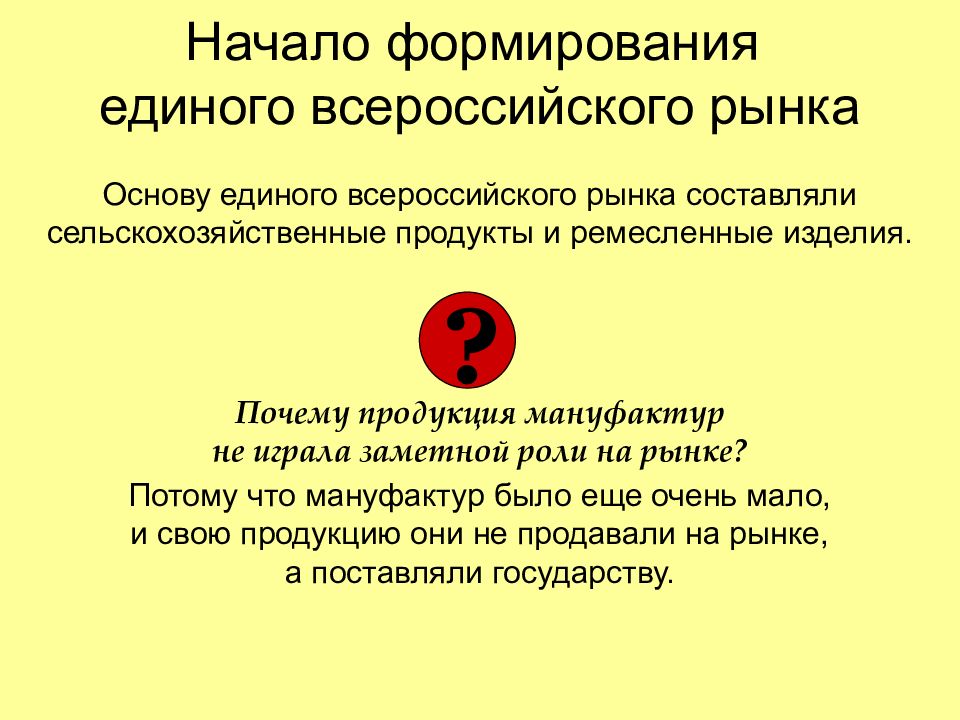 Начало формирования единого всероссийского рынка

Основу единого всероссийского рынка составляли сельскохозяйственные продукты и ремесленные изделия.

?

Почему продукция мануфактур не играла заметной роли на рынке?

Потому что мануфактур было еще очень мало, и свою продукцию они не продавали на рынке, а поставляли государству.